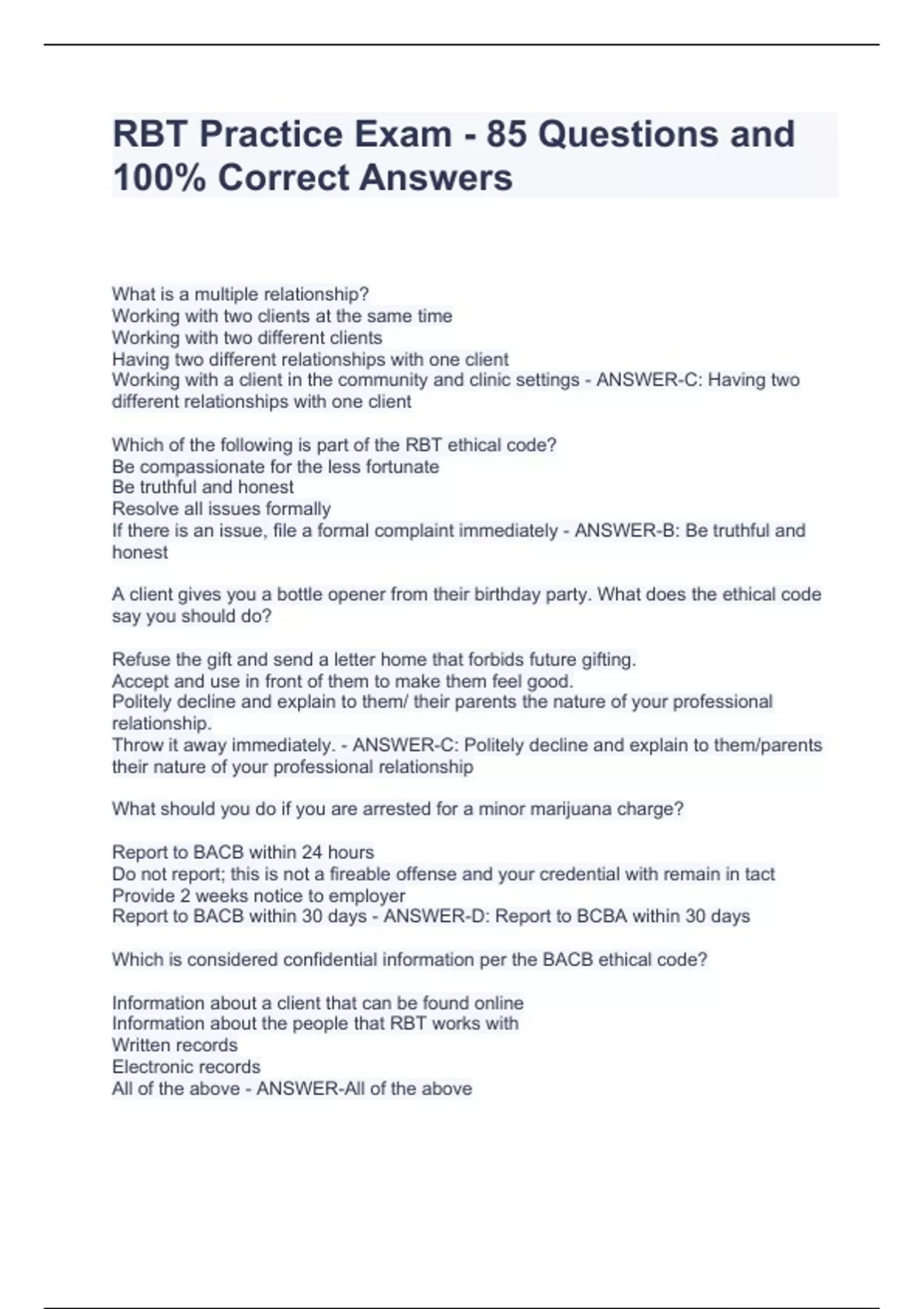 RBT Practice Exam - 85 Questions and 100% Correct Answers

What is a multiple relationship?
Working with two clients at the same time
Working with two different clients
Having two different relationships with one client
Working with a client in the community and clinic settings - ANSWER-C: Having two different relationships with one client

Which of the following is part of the RBT ethical code?
Be compassionate for the less fortunate
Be truthful and honest
Resolve all issues formally
If there is an issue, file a formal complaint immediately - ANSWER-B: Be truthful and honest

A client gives you a bottle opener from their birthday party. What does the ethical code say you should do?

Refuse the gift and send a letter home that forbids future gifting.
Accept and use in front of them to make them feel good.
Politely decline and explain to them/ their parents the nature of your professional relationship.
Throw it away immediately. - ANSWER-C: Politely decline and explain to them/parents their nature of your professional relationship

What should you do if you are arrested for a minor marijuana charge?

Report to BACB within 24 hours
Do not report; this is not a fireable offense and your credential with remain in tact
Provide 2 weeks notice to employer
Report to BACB within 30 days - ANSWER-D: Report to BCBA within 30 days

Which is considered confidential information per the BACB ethical code?

Information about a client that can be found online
Information about the people that RBT works with
Written records
Electronic records
All of the above - ANSWER-All of the above